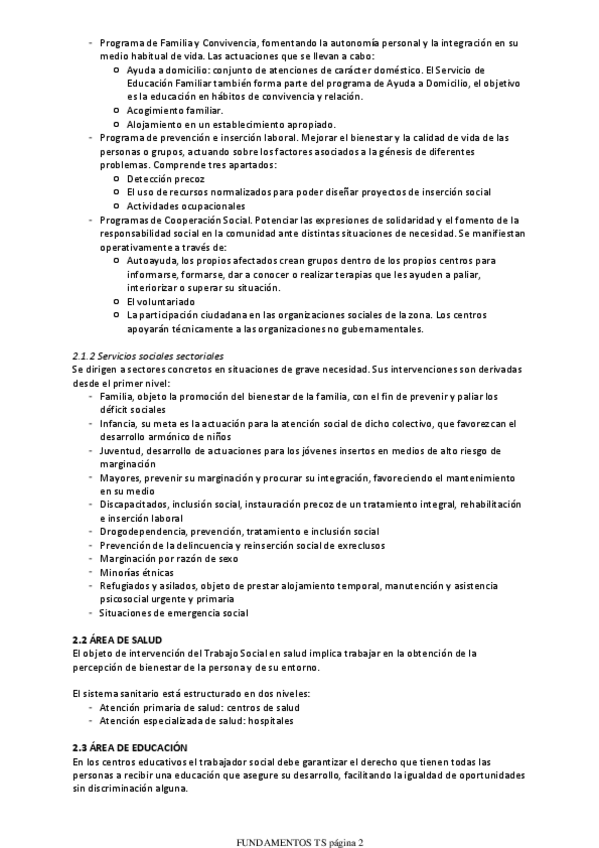 - Programa de Familia y Convivencia, fomentando la autonomía personal y la integración en su medio habitual de vida. Las actuaciones que se llevan a cabo:
  - Ayuda a domicilio: conjunto de atenciones de carácter doméstico. El Servicio de Educación Familiar también forma parte del programa de Ayuda a Domicilio, el objetivo es la educación en hábitos de convivencia y relación.
  - Acogimiento familiar.
  - Alojamiento en un establecimiento apropiado.
- Programa de prevención e inserción laboral. Mejorar el bienestar y la calidad de vida de las personas o grupos, actuando sobre los factores asociados a la génesis de diferentes problemas. Comprende tres apartados:
  - Detección precoz
  - El uso de recursos normalizados para poder diseñar proyectos de inserción social
  - Actividades ocupacionales
- Programas de Cooperación Social. Potenciar las expresiones de solidaridad y el fomento de la responsabilidad social en la comunidad ante distintas situaciones de necesidad. Se manifiestan operativamente a través de:
  - Autoayuda, los propios afectados crean grupos dentro de los propios centros para informarse, formarse, dar a conocer o realizar terapias que les ayuden a paliar, interiorizar o superar su situación.
  - El voluntariado
  - La participación ciudadana en las organizaciones sociales de la zona. Los centros apoyarán técnicamente a las organizaciones no gubernamentales.

2.1.2 Servicios sociales sectoriales
Se dirigen a sectores concretos en situaciones de grave necesidad. Sus intervenciones son derivadas desde el primer nivel:
- Familia, objeto la promoción del bienestar de la familia, con el fin de prevenir y paliar los déficit sociales
- Infancia, su meta es la actuación para la atención social de dicho colectivo, que favorezcan el desarrollo armónico de niños
- Juventud, desarrollo de actuaciones para los jóvenes insertos en medios de alto riesgo de marginación
- Mayores, prevenir su marginación y procurar su integración, favoreciendo el mantenimiento en su medio
- Discapacitados, inclusión social, instauración precoz de un tratamiento integral, rehabilitación e inserción laboral
- Drogodependencia, prevención, tratamiento e inclusión social
- Prevención de la delincuencia y reinserción social de exreclusos
- Marginación por razón de sexo
- Minorías étnicas
- Refugiados y asilados, objeto de prestar alojamiento temporal, manutención y asistencia psicosocial urgente y primaria
- Situaciones de emergencia social

2.2 ÁREA DE SALUD
El objeto de intervención del Trabajo Social en salud implica trabajar en la obtención de la percepción de bienestar de la persona y de su entorno.

El sistema sanitario está estructurado en dos niveles:
- Atención primaria de salud: centros de salud
- Atención especializada de salud: hospitales

2.3 ÁREA DE EDUCACIÓN
En los centros educativos el trabajador social debe garantizar el derecho que tienen todas las personas a recibir una educación que asegure su desarrollo, facilitando la igualdad de oportunidades sin discriminación alguna.

FUNDAMENTOS TS página 2